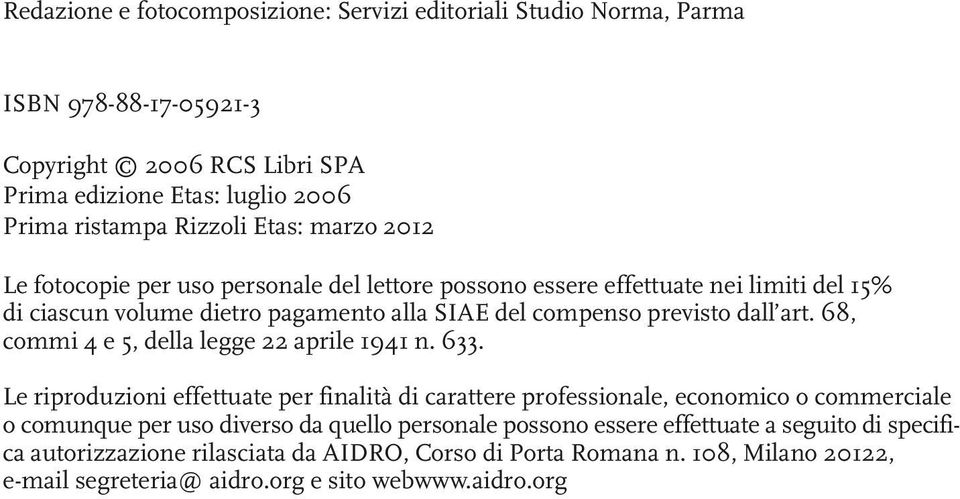 Redazione e fotocomposizione: Servizi editoriali Studio Norma, Parma

ISBN 978-88-17-05921-3

Copyright © 2006 RCS Libri SPA
Prima edizione Etas: luglio 2006
Prima ristampa Rizzoli Etas: marzo 2012

Le fotocopie per uso personale del lettore possono essere effettuate nei limiti del 15% di ciascun volume dietro pagamento alla SIAE del compenso previsto dall'art. 68, commi 4 e 5, della legge 22 aprile 1941 n. 633.

Le riproduzioni effettuate per finalità di carattere professionale, economico o commerciale o comunque per uso diverso da quello personale possono essere effettuate a seguito di specifica autorizzazione rilasciata da AIDRO, Corso di Porta Romana n. 108, Milano 20122, e-mail segreteria@ aidro.org e sito webwww.aidro.org